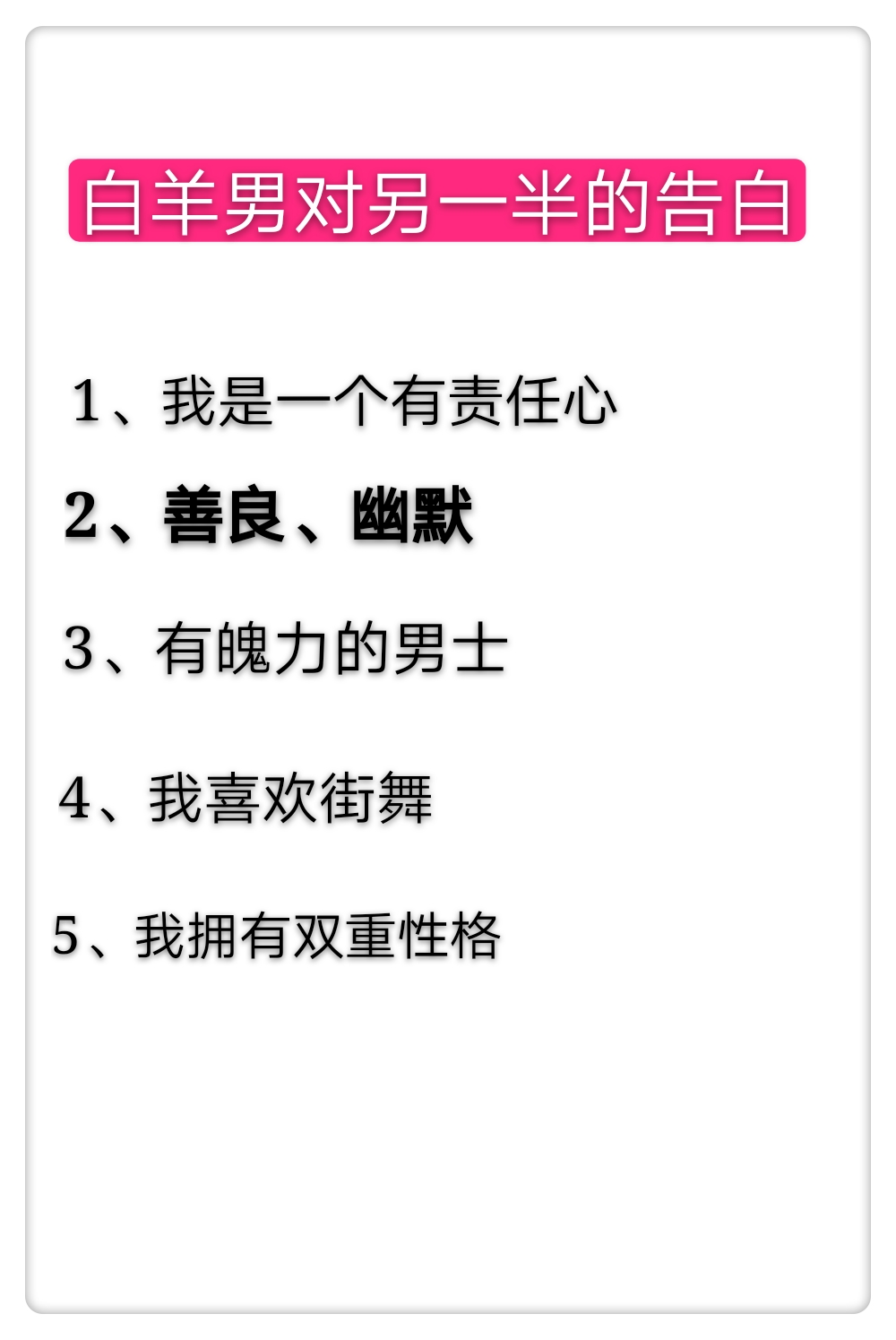 白羊男对另一半的告白

1、我是一个有责任心

2、善良、幽默

3、有魄力的男士

4、我喜欢街舞

5、我拥有双重性格